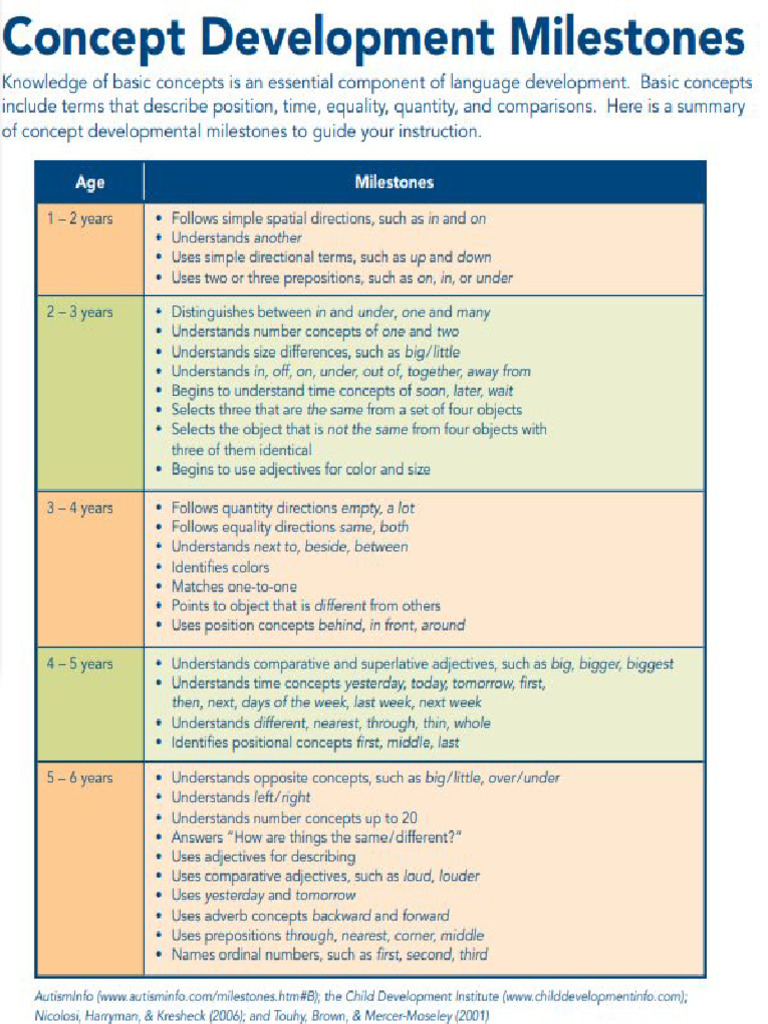 Concept Development Milestones

Knowledge of basic concepts is an essential component of language development. Basic concepts include terms that describe position, time, equality, quantity, and comparisons. Here is a summary of concept developmental milestones to guide your instruction.

| Age | Milestones |
|---|---|
| 1 – 2 years | • Follows simple spatial directions, such as in and on • Understands another • Uses simple directional terms, such as up and down • Uses two or three prepositions, such as on, in, or under |
| 2 – 3 years | • Distinguishes between in and under, one and many • Understands number concepts of one and two • Understands size differences, such as big/little • Understands in, off, on, under, out of, together, away from • Begins to understand time concepts of soon, later, wait • Selects three that are the same from a set of four objects • Selects the object that is not the same from four objects with three of them identical • Begins to use adjectives for color and size |
| 3 – 4 years | • Follows quantity directions empty, a lot • Follows equality directions same, both • Understands next to, beside, between • Identifies colors • Matches one-to-one • Points to object that is different from others • Uses position concepts behind, in front, around |
| 4 – 5 years | • Understands comparative and superlative adjectives, such as big, bigger, biggest • Understands time concepts yesterday, today, tomorrow, first, then, next, days of the week, last week, next week • Understands different, nearest, through, thin, whole • Identifies positional concepts first, middle, last |
| 5 – 6 years | • Understands opposite concepts, such as big/little, over/under • Understands left/right • Understands number concepts up to 20 • Answers "How are things the same/different?" • Uses adjectives for describing • Uses comparative adjectives, such as loud, louder • Uses yesterday and tomorrow • Uses adverb concepts backward and forward • Uses prepositions through, nearest, corner, middle • Names ordinal numbers, such as first, second, third |

AutismInfo (www.autisminfo.com/milestones.htm#B); the Child Development Institute (www.childdevelopmentinfo.com); Nicolosi, Harryman, & Kresheck (2006); and Touhy, Brown, & Mercer-Moseley (2001)